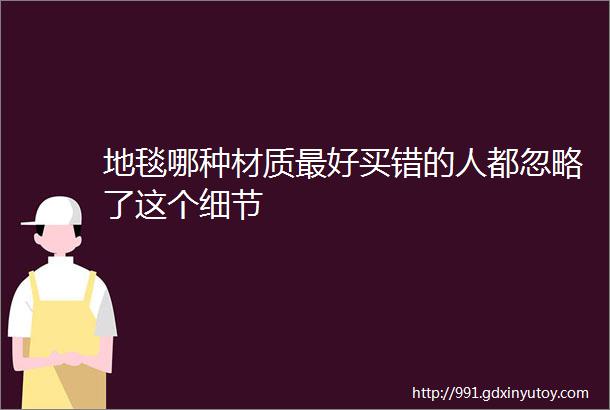 地毯哪种材质最好买错的人都忽略了这个细节

http://991.gdxinyutoy.com